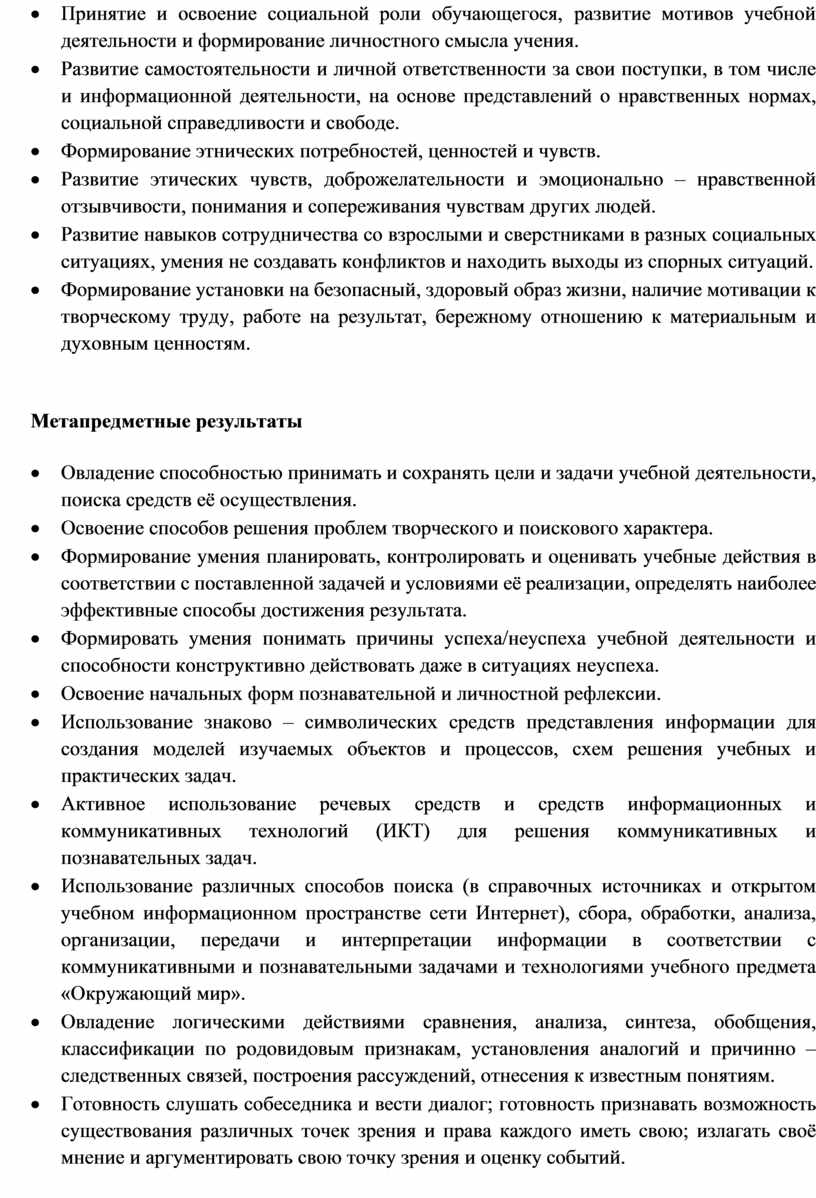 • Принятие и освоение социальной роли обучающегося, развитие мотивов учебной деятельности и формирование личностного смысла учения.
• Развитие самостоятельности и личной ответственности за свои поступки, в том числе и информационной деятельности, на основе представлений о нравственных нормах, социальной справедливости и свободе.
• Формирование этнических потребностей, ценностей и чувств.
• Развитие этических чувств, доброжелательности и эмоционально – нравственной отзывчивости, понимания и сопереживания чувствам других людей.
• Развитие навыков сотрудничества со взрослыми и сверстниками в разных социальных ситуациях, умения не создавать конфликтов и находить выходы из спорных ситуаций.
• Формирование установки на безопасный, здоровый образ жизни, наличие мотивации к творческому труду, работе на результат, бережному отношению к материальным и духовным ценностям.

Метапредметные результаты

• Овладение способностью принимать и сохранять цели и задачи учебной деятельности, поиска средств её осуществления.
• Освоение способов решения проблем творческого и поискового характера.
• Формирование умения планировать, контролировать и оценивать учебные действия в соответствии с поставленной задачей и условиями её реализации, определять наиболее эффективные способы достижения результата.
• Формировать умения понимать причины успеха/неуспеха учебной деятельности и способности конструктивно действовать даже в ситуациях неуспеха.
• Освоение начальных форм познавательной и личностной рефлексии.
• Использование знаково – символических средств представления информации для создания моделей изучаемых объектов и процессов, схем решения учебных и практических задач.
• Активное использование речевых средств и средств информационных и коммуникативных технологий (ИКТ) для решения коммуникативных и познавательных задач.
• Использование различных способов поиска (в справочных источниках и открытом учебном информационном пространстве сети Интернет), сбора, обработки, анализа, организации, передачи и интерпретации информации в соответствии с коммуникативными и познавательными задачами и технологиями учебного предмета «Окружающий мир».
• Овладение логическими действиями сравнения, анализа, синтеза, обобщения, классификации по родовидовым признакам, установления аналогий и причинно – следственных связей, построения рассуждений, отнесения к известным понятиям.
• Готовность слушать собеседника и вести диалог; готовность признавать возможность существования различных точек зрения и права каждого иметь свою; излагать своё мнение и аргументировать свою точку зрения и оценку событий.